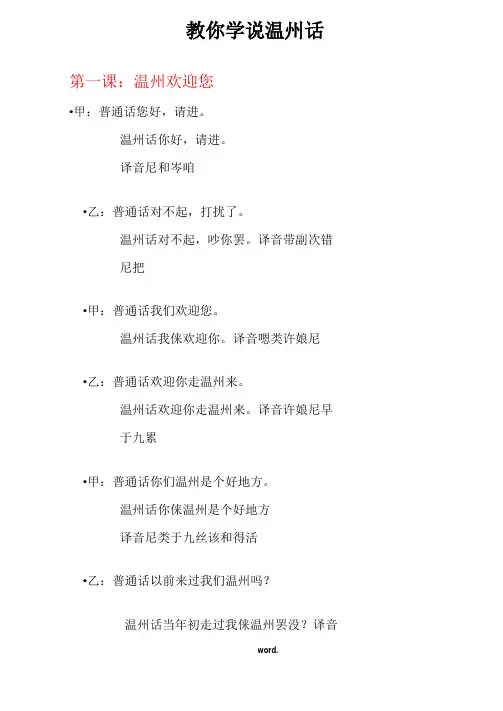 教你学说温州话

第一课：温州欢迎您

•甲：普通话您好，请进。

温州话你好，请进。

译音尼和岑咱

•乙：普通话对不起，打扰了。

温州话对不起，吵你罢。译音带副次错尼把

•甲：普通话我们欢迎您。

温州话我俫欢迎你。译音嗯类许娘尼

•乙：普通话欢迎你走温州来。

温州话欢迎你走温州来。译音许娘尼早于九累

•甲：普通话你们温州是个好地方。

温州话你俫温州是个好地方

译音尼类于九丝该和得活

•乙：普通话以前来过我们温州吗？

温州话当年初走过我俫温州罢没？译音

word.